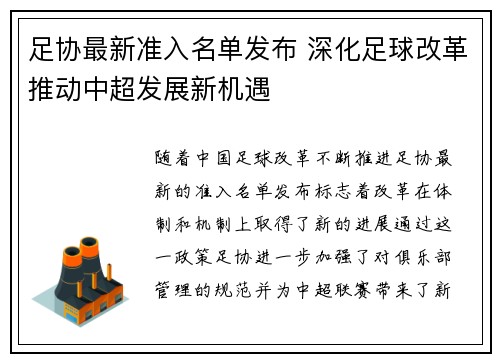 足协最新准入名单发布 深化足球改革推动中超发展新机遇

随着中国足球改革不断推进足协最新的准入名单发布标志着改革在体制和机制上取得了新的进展通过这一政策足协进一步加强了对俱乐部管理的规范并为中超联赛带来了新